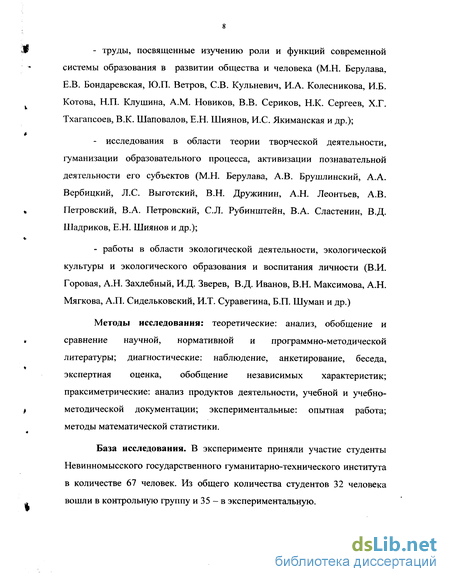 8

- труды, посвященные изучению роли и функций современной системы образования в развитии общества и человека (М.Н. Берулава, Е.В. Бондаревская, Ю.П. Ветров, С.В. Кульневич, И.А. Колесникова, И.Б. Котова, Н.П. Клушина, А.М. Новиков, В.В. Сериков, Н.К. Сергеев, Х.Г. Тхагапсоев, В.К. Шаповалов, Е.Н. Шиянов, И.С. Якиманская и др.);

- исследования в области теории творческой деятельности, гуманизации образовательного процесса, активизации познавательной деятельности его субъектов (М.Н. Берулава, А.В. Брушлинский, А.А. Вербицкий, Л.С. Выготский, В.Н. Дружинин, А.Н. Леонтьев, А.В. Петровский, В.А. Петровский, С.Л. Рубинштейн, В.А. Сластенин, В.Д. Шадриков, Е.Н. Шиянов и др.);

- работы в области экологической деятельности, экологической культуры и экологического образования и воспитания личности (В.И. Горовая, А.Н. Захлебный, И.Д. Зверев, В.Д. Иванов, В.Н. Максимова, А.Н. Мягкова, А.П. Сидельковский, И.Т. Суравегина, Б.П. Шуман и др.)

Методы исследования: теоретические: анализ, обобщение и сравнение научной, нормативной и программно-методической литературы; диагностические: наблюдение, анкетирование, беседа, экспертная оценка, обобщение независимых характеристик; праксиметрические: анализ продуктов деятельности, учебной и учебно-методической документации; экспериментальные: опытная работа; методы математической статистики.

База исследования. В эксперименте приняли участие студенты Невинномысского государственного гуманитарно-технического института в количестве 67 человек. Из общего количества студентов 32 человека вошли в контрольную группу и 35 – в экспериментальную.

dsLib.net
библиотека диссертаций